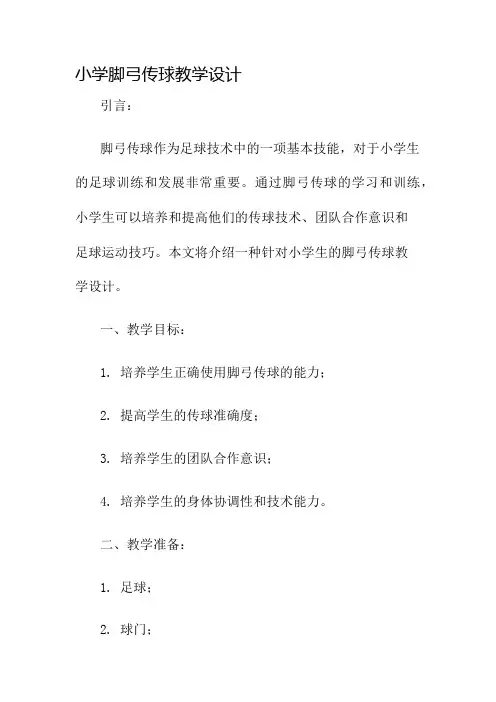 小学脚弓传球教学设计

引言：

脚弓传球作为足球技术中的一项基本技能，对于小学生的足球训练和发展非常重要。通过脚弓传球的学习和训练，小学生可以培养和提高他们的传球技术、团队合作意识和足球运动技巧。本文将介绍一种针对小学生的脚弓传球教学设计。

一、教学目标：

1. 培养学生正确使用脚弓传球的能力；

2. 提高学生的传球准确度；

3. 培养学生的团队合作意识；

4. 培养学生的身体协调性和技术能力。

二、教学准备：

1. 足球；

2. 球门；